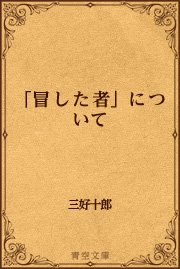 「冒した者」について

三好十郎

青空文庫